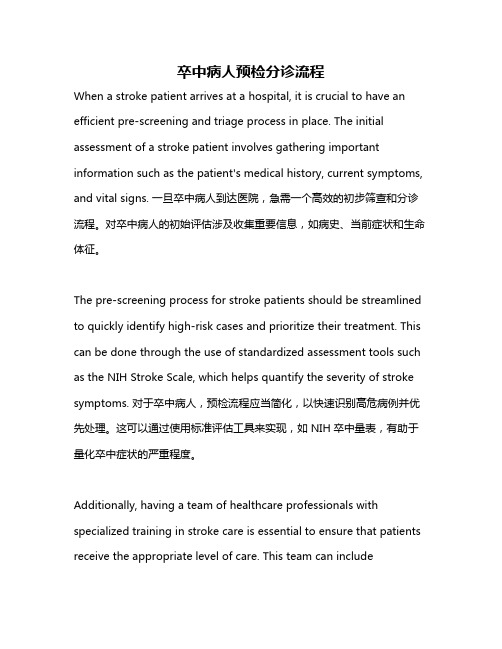 卒中病人预检分诊流程

When a stroke patient arrives at a hospital, it is crucial to have an efficient pre-screening and triage process in place. The initial assessment of a stroke patient involves gathering important information such as the patient's medical history, current symptoms, and vital signs. 一旦卒中病人到达医院，急需一个高效的初步筛查和分诊流程。对卒中病人的初始评估涉及收集重要信息，如病史、当前症状和生命体征。

The pre-screening process for stroke patients should be streamlined to quickly identify high-risk cases and prioritize their treatment. This can be done through the use of standardized assessment tools such as the NIH Stroke Scale, which helps quantify the severity of stroke symptoms. 对于卒中病人，预检流程应当简化，以快速识别高危病例并优先处理。这可以通过使用标准评估工具来实现，如 NIH 卒中量表，有助于量化卒中症状的严重程度。

Additionally, having a team of healthcare professionals with specialized training in stroke care is essential to ensure that patients receive the appropriate level of care. This team can include